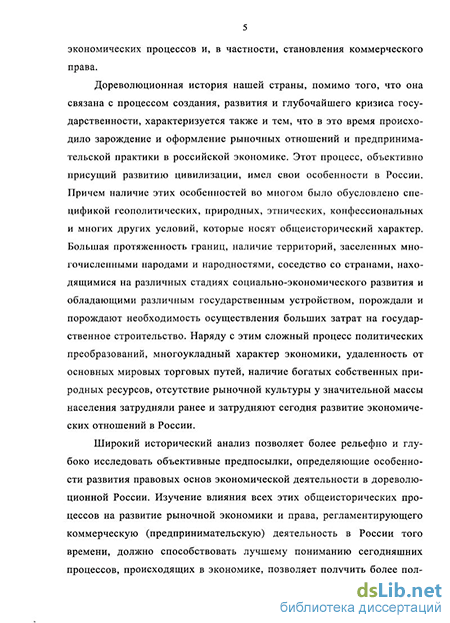 5

экономических процессов и, в частности, становления коммерческого права.

Дореволюционная история нашей страны, помимо того, что она связана с процессом создания, развития и глубочайшего кризиса государственности, характеризуется также и тем, что в это время происходило зарождение и оформление рыночных отношений и предпринимательской практики в российской экономике. Этот процесс, объективно присущий развитию цивилизации, имел свои особенности в России. Причем наличие этих особенностей во многом было обусловлено спецификой геополитических, природных, этнических, конфессиональных и многих других условий, которые носят общеисторический характер. Большая протяженность границ, наличие территорий, заселенных многочисленными народами и народностями, соседство со странами, находящимися на различных стадиях социально-экономического развития и обладающими различным государственным устройством, порождали и порождают необходимость осуществления больших затрат на государственное строительство. Наряду с этим сложный процесс политических преобразований, многоукладный характер экономики, удаленность от основных мировых торговых путей, наличие богатых собственных природных ресурсов, отсутствие рыночной культуры у значительной массы населения затрудняли ранее и затрудняют сегодня развитие экономических отношений в России.

Широкий исторический анализ позволяет более рельефно и глубоко исследовать объективные предпосылки, определяющие особенности развития правовых основ экономической деятельности в дореволюционной России. Изучение влияния всех этих общеисторических процессов на развитие рыночной экономики и права, регламентирующего коммерческую (предпринимательскую) деятельность в России того времени, должно способствовать лучшему пониманию сегодняшних процессов, происходящих в экономике, позволяет получить более пол-

dsLib.net
библиотека диссертаций